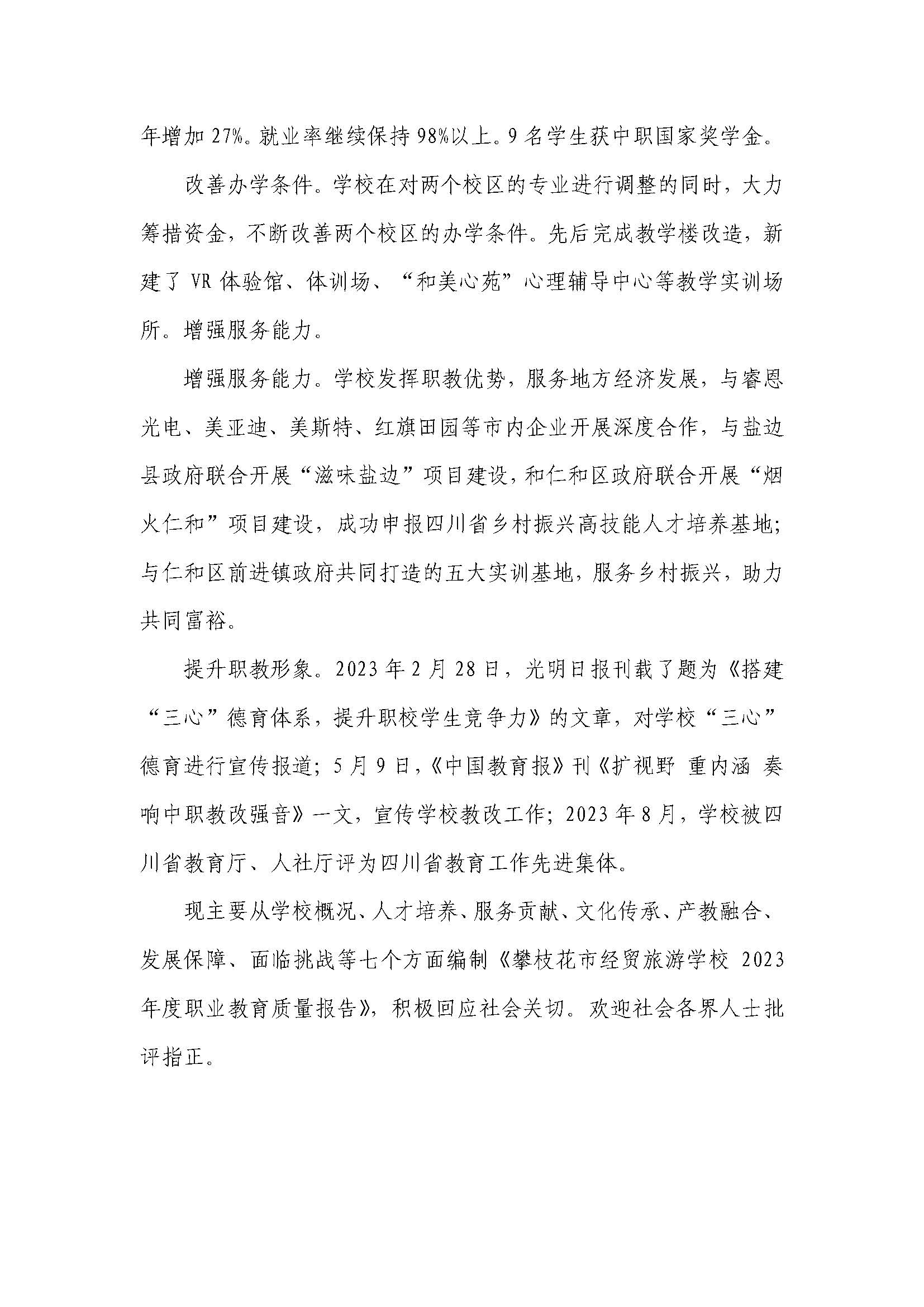 年增加 27%。就业率继续保持 98%以上。9 名学生获中职国家奖学金。

改善办学条件。学校在对两个校区的专业进行调整的同时，大力筹措资金，不断改善两个校区的办学条件。先后完成教学楼改造，新建了 VR 体验馆、体训场、“和美心苑”心理辅导中心等教学实训场所。增强服务能力。

增强服务能力。学校发挥职教优势，服务地方经济发展，与睿恩光电、美亚迪、美斯特、红旗田园等市内企业开展深度合作，与盐边县政府联合开展“滋味盐边”项目建设，和仁和区政府联合开展“烟火仁和”项目建设，成功申报四川省乡村振兴高技能人才培养基地；与仁和区前进镇政府共同打造的五大实训基地，服务乡村振兴，助力共同富裕。

提升职教形象。2023 年 2 月 28 日，光明日报刊载了题为《搭建“三心”德育体系，提升职校学生竞争力》的文章，对学校“三心”德育进行宣传报道；5 月 9 日，《中国教育报》刊《扩视野 重内涵 奏响中职教改强音》一文，宣传学校教改工作；2023 年 8 月，学校被四川省教育厅、人社厅评为四川省教育工作先进集体。

现主要从学校概况、人才培养、服务贡献、文化传承、产教融合、发展保障、面临挑战等七个方面编制《攀枝花市经贸旅游学校 2023 年度职业教育质量报告》，积极回应社会关切。欢迎社会各界人士批评指正。